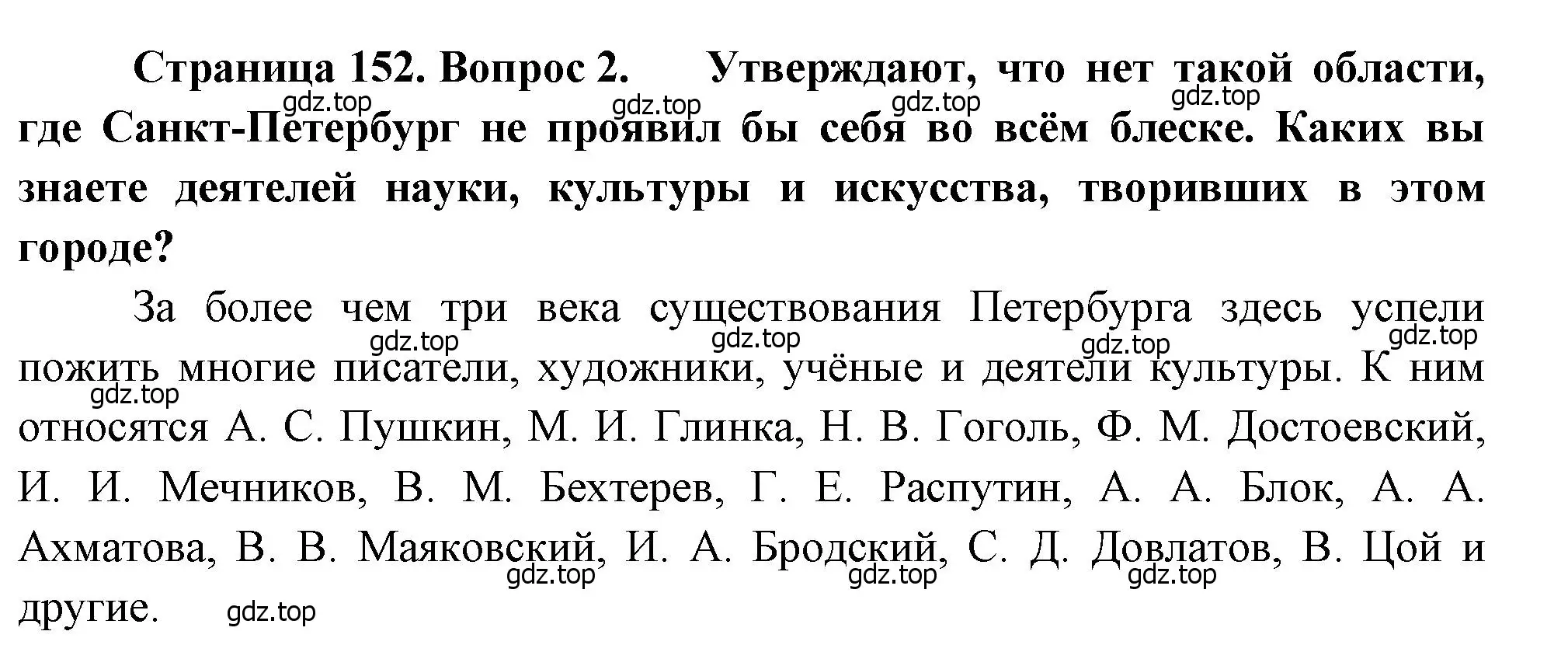 Страница 152. Вопрос 2. Утверждают, что нет такой области, где Санкт-Петербург не проявил бы себя во всём блеске. Каких вы знаете деятелей науки, культуры и искусства, творивших в этом городе?

gdz.top gdz.top gdz.top gdz.top

За более чем три века существования Петербурга здесь успели пожить многие писатели, художники, учёные и деятели культуры. К ним относятся А. С. Пушкин, М. И. Глинка, Н. В. Гоголь, Ф. М. Достоевский, И. И. Мечников, В. М. Бехтерев, Г. Е. Распутин, А. А. Блок, А. А. Ахматова, В. В. Маяковский, И. А. Бродский, С. Д. Довлатов, В. Цой и другие.

gdz.top gdz.top gdz.top gdz.top gdz.top gdz.top gdz.top gdz.top gdz.top